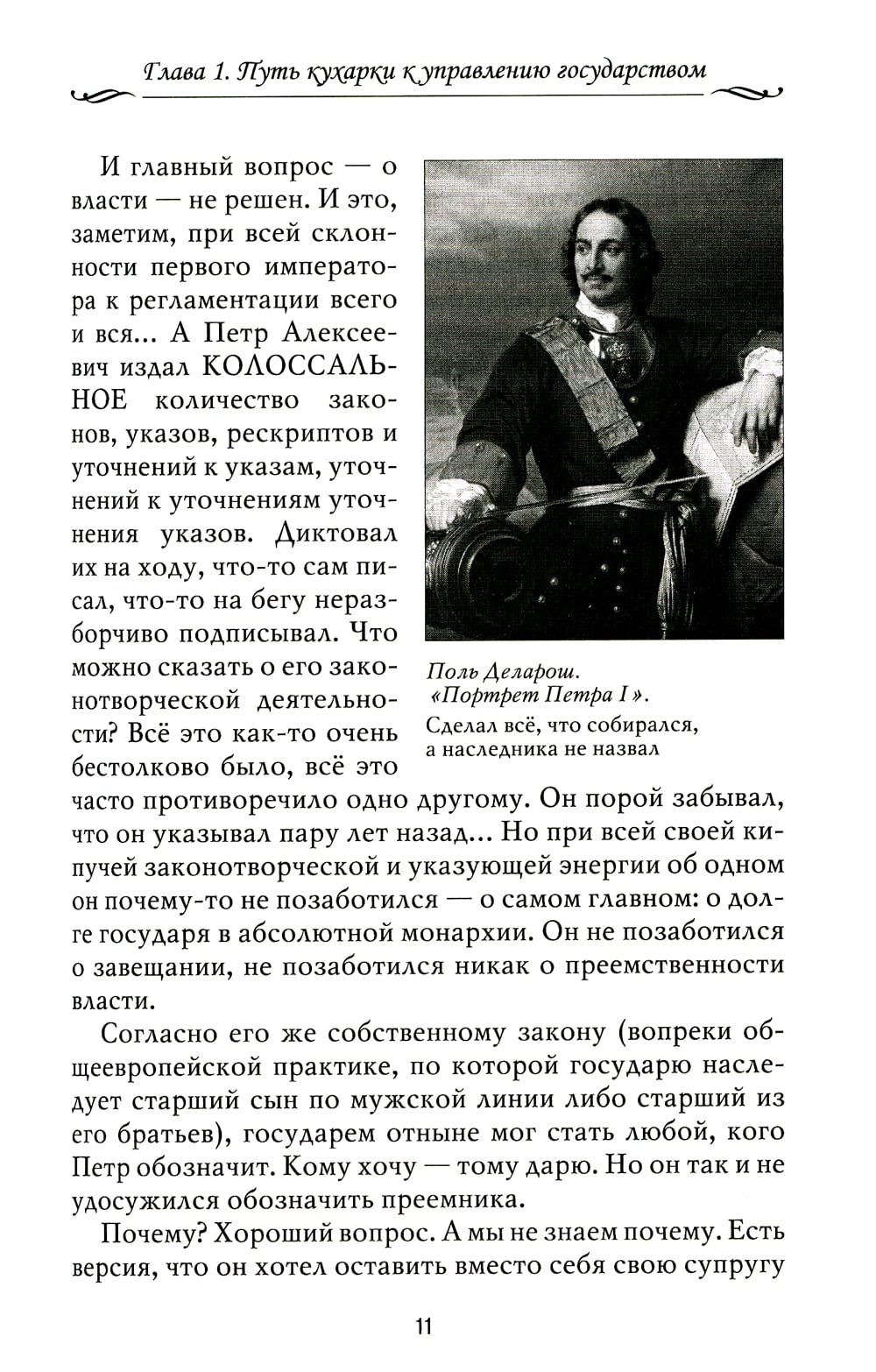 Глава 1. Путь кухарки к управлению государством

И главный вопрос — о власти — не решен. И это, заметим, при всей склонности первого императора к регламентации всего и вся... А Петр Алексеевич издал КОЛОССАЛЬНОЕ количество законов, указов, рескриптов и уточнений к указам, уточнений к уточнениям уточнения указов. Диктовал их на ходу, что-то сам писал, что-то на бегу неразборчиво подписывал. Что можно сказать о его законотворческой деятельности? Всё это как-то очень бестолково было, всё это часто противоречило одно другому. Он порой забывал, что он указывал пару лет назад... Но при всей своей кипучей законотворческой и указующей энергии об одном он почему-то не позаботился — о самом главном: о долге государя в абсолютной монархии. Он не позаботился о завещании, не позаботился никак о преемственности власти.

Поль Деларош. «Портрет Петра I». Сделал всё, что собирался, а наследника не назвал

Согласно его же собственному закону (вопреки общеевропейской практике, по которой государю наследует старший сын по мужской линии либо старший из его братьев), государем отныне мог стать любой, кого Петр обозначит. Кому хочу — тому дарю. Но он так и не удосужился обозначить преемника.

Почему? Хороший вопрос. А мы не знаем почему. Есть версия, что он хотел оставить вместо себя свою супругу

11